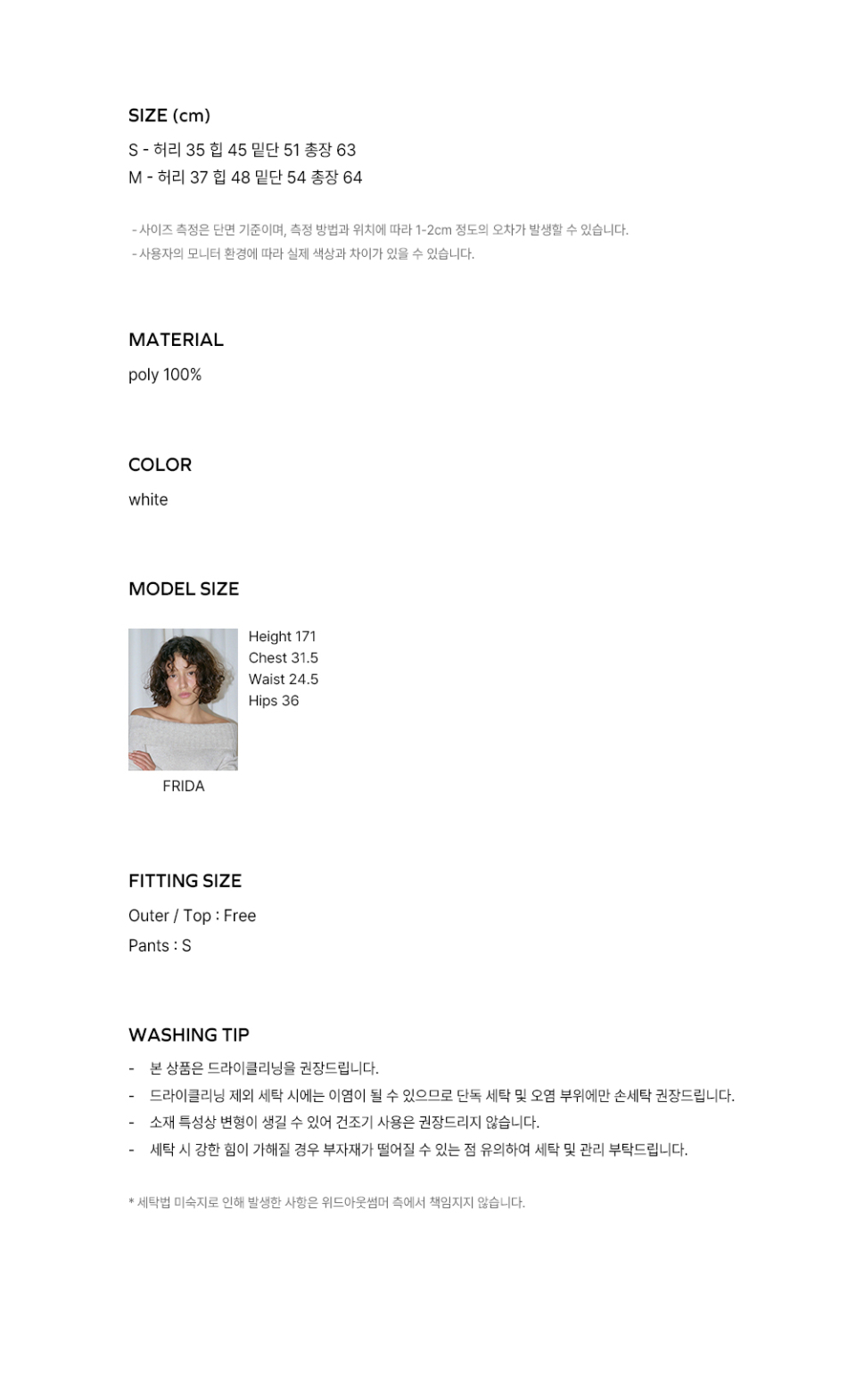 SIZE (cm)

S - 허리 35 힙 45 밑단 51 총장 63
M - 허리 37 힙 48 밑단 54 총장 64

- 사이즈 측정은 단면 기준이며, 측정 방법과 위치에 따라 1-2cm 정도의 오차가 발생할 수 있습니다.
- 사용자의 모니터 환경에 따라 실제 색상과 차이가 있을 수 있습니다.

MATERIAL

poly 100%

COLOR

white

MODEL SIZE

Height 171
Chest 31.5
Waist 24.5
Hips 36

FRIDA

FITTING SIZE

Outer / Top : Free
Pants : S

WASHING TIP

- 본 상품은 드라이클리닝을 권장드립니다.
- 드라이클리닝 제외 세탁 시에는 이염이 될 수 있으므로 단독 세탁 및 오염 부위에만 손세탁 권장드립니다.
- 소재 특성상 변형이 생길 수 있어 건조기 사용은 권장드리지 않습니다.
- 세탁 시 강한 힘이 가해질 경우 부자재가 떨어질 수 있는 점 유의하여 세탁 및 관리 부탁드립니다.

* 세탁법 미숙지로 인해 발생한 사항은 위드아웃썸머 측에서 책임지지 않습니다.